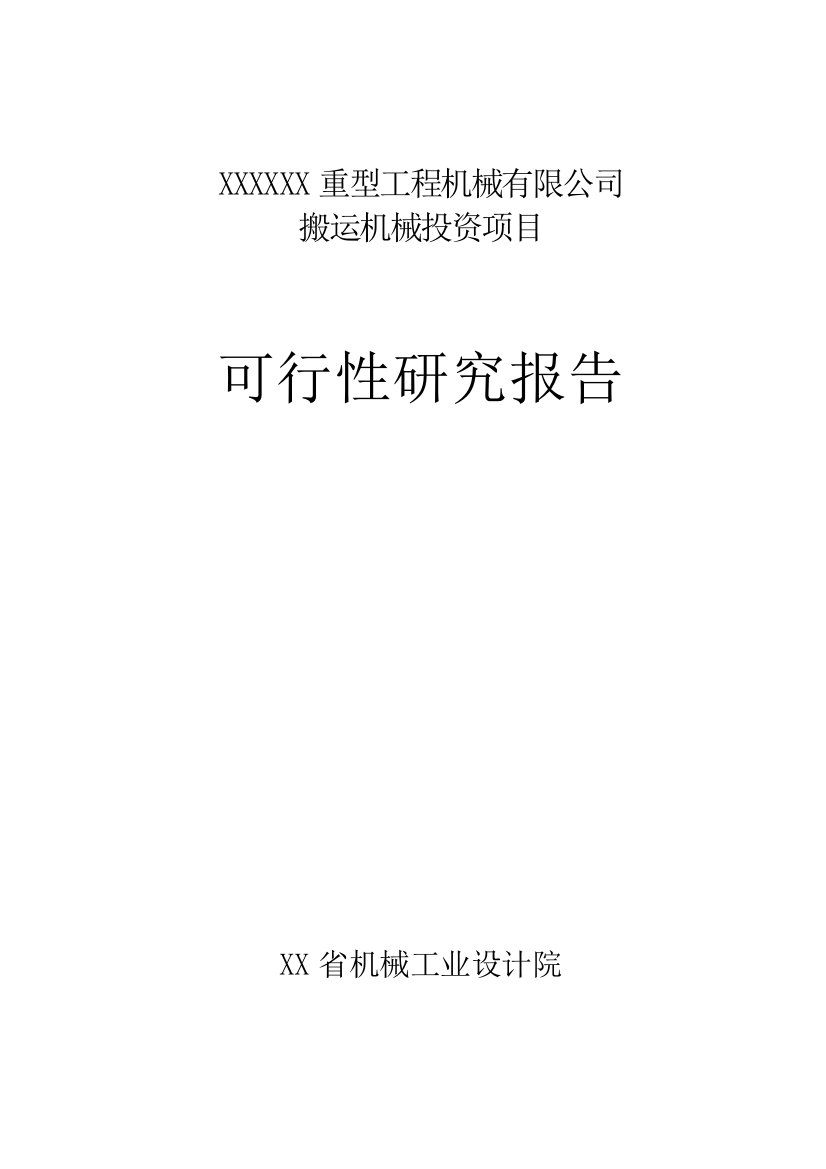 XXXXXX 重型工程机械有限公司
搬运机械投资项目

可行性研究报告

XX 省机械工业设计院